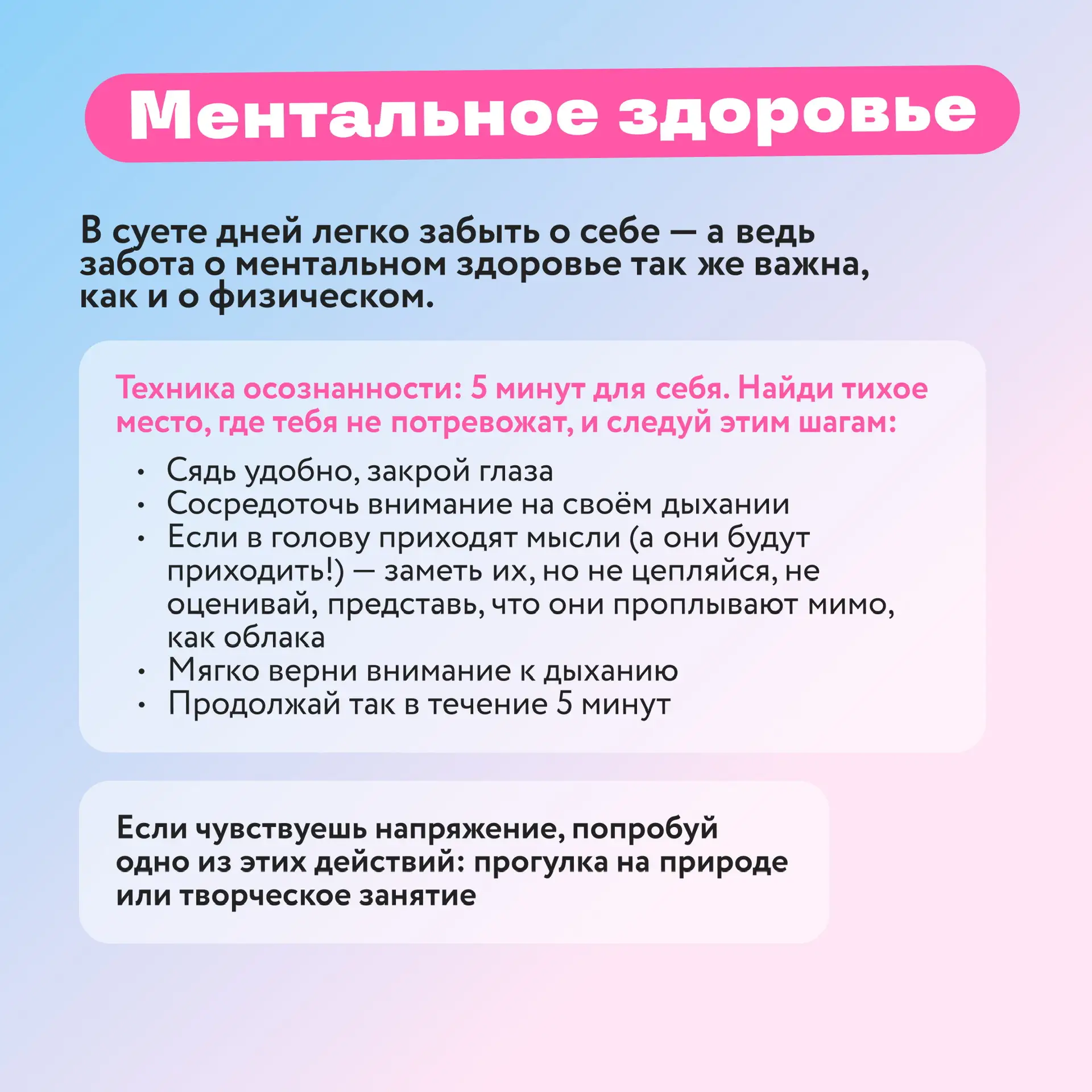 Ментальное здоровье

В суете дней легко забыть о себе — а ведь забота о ментальном здоровье так же важна, как и о физическом.

Техника осознанности: 5 минут для себя. Найди тихое место, где тебя не потревожат, и следуй этим шагам:

• Сядь удобно, закрой глаза
• Сосредоточь внимание на своём дыхании
• Если в голову приходят мысли (а они будут приходить!) — заметь их, но не цепляйся, не оценивай, представь, что они проплывают мимо, как облака
• Мягко верни внимание к дыханию
• Продолжай так в течение 5 минут

Если чувствуешь напряжение, попробуй одно из этих действий: прогулка на природе или творческое занятие